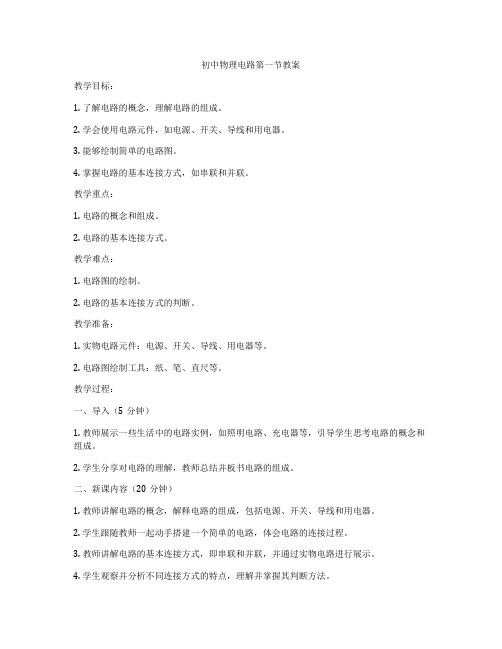 初中物理电路第一节教案

教学目标：

1. 了解电路的概念，理解电路的组成。

2. 学会使用电路元件，如电源、开关、导线和用电器。

3. 能够绘制简单的电路图。

4. 掌握电路的基本连接方式，如串联和并联。

教学重点：

1. 电路的概念和组成。

2. 电路的基本连接方式。

教学难点：

1. 电路图的绘制。

2. 电路的基本连接方式的判断。

教学准备：

1. 实物电路元件：电源、开关、导线、用电器等。

2. 电路图绘制工具：纸、笔、直尺等。

教学过程：

一、导入（5 分钟）

1. 教师展示一些生活中的电路实例，如照明电路、充电器等，引导学生思考电路的概念和组成。

2. 学生分享对电路的理解，教师总结并板书电路的组成。

二、新课内容（20 分钟）

1. 教师讲解电路的概念，解释电路的组成，包括电源、开关、导线和用电器。

2. 学生跟随教师一起动手搭建一个简单的电路，体会电路的连接过程。

3. 教师讲解电路的基本连接方式，即串联和并联，并通过实物电路进行展示。

4. 学生观察并分析不同连接方式的特点，理解并掌握其判断方法。